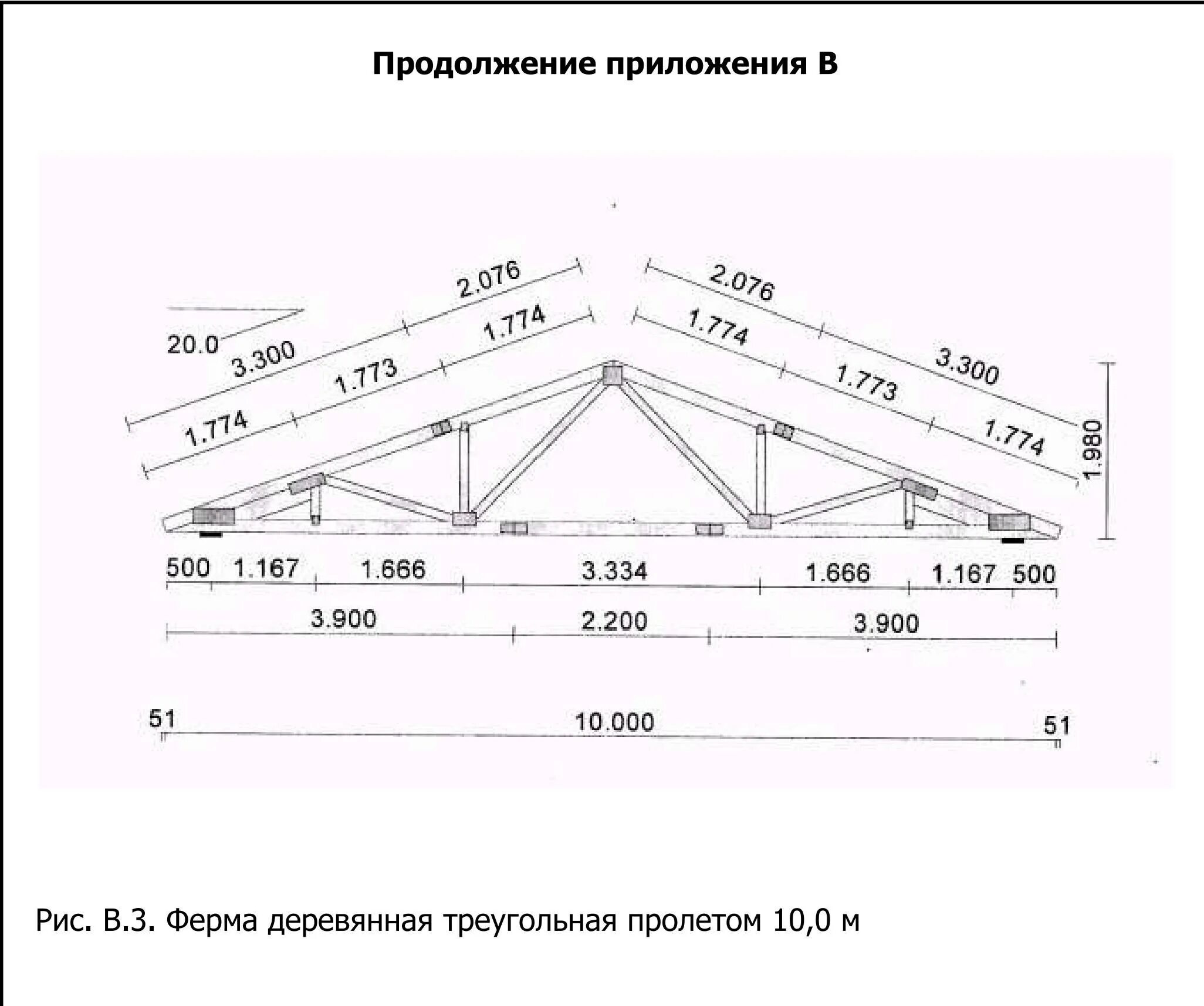 Продолжение приложения В

20.0

3.300

2.076

1.774

1.773

1.774

2.076

3.300

1.774

1.773

1.774

1.980

500 1.167 1.666 3.334 1.666 1.167 500

3.900 2.200 3.900

51 10.000 51

Рис. В.3. Ферма деревянная треугольная пролетом 10,0 м